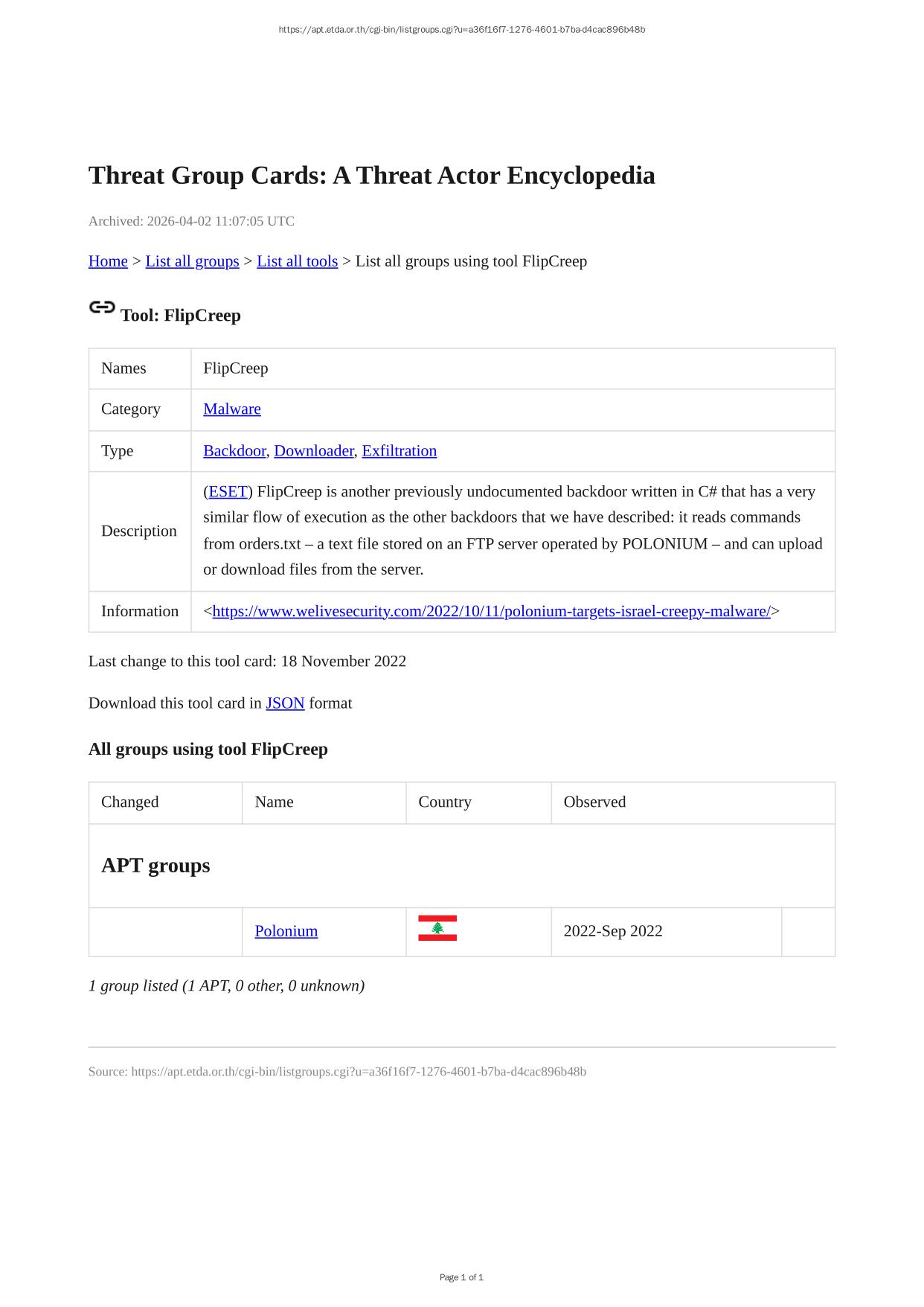 https://apt.etda.or.th/cgi-bin/listgroups.cgi?u=a36f16f7-1276-4601-b7ba-d4cac896b48b

Threat Group Cards: A Threat Actor Encyclopedia

Archived: 2026-04-02 11:07:05 UTC

Home > List all groups > List all tools > List all groups using tool FlipCreep

Tool: FlipCreep

| Names | FlipCreep |
|---|---|
| Category | Malware |
| Type | Backdoor, Downloader, Exfiltration |
| Description | (ESET) FlipCreep is another previously undocumented backdoor written in C# that has a very similar flow of execution as the other backdoors that we have described: it reads commands from orders.txt – a text file stored on an FTP server operated by POLONIUM – and can upload or download files from the server. |
| Information | <https://www.welivesecurity.com/2022/10/11/polonium-targets-israel-creepy-malware/> |

Last change to this tool card: 18 November 2022

Download this tool card in JSON format

All groups using tool FlipCreep

| Changed | Name | Country | Observed | |
|---|---|---|---|---|
| APT groups | | | | |
| | Polonium | | 2022-Sep 2022 | |

1 group listed (1 APT, 0 other, 0 unknown)

Source: https://apt.etda.or.th/cgi-bin/listgroups.cgi?u=a36f16f7-1276-4601-b7ba-d4cac896b48b

Page 1 of 1